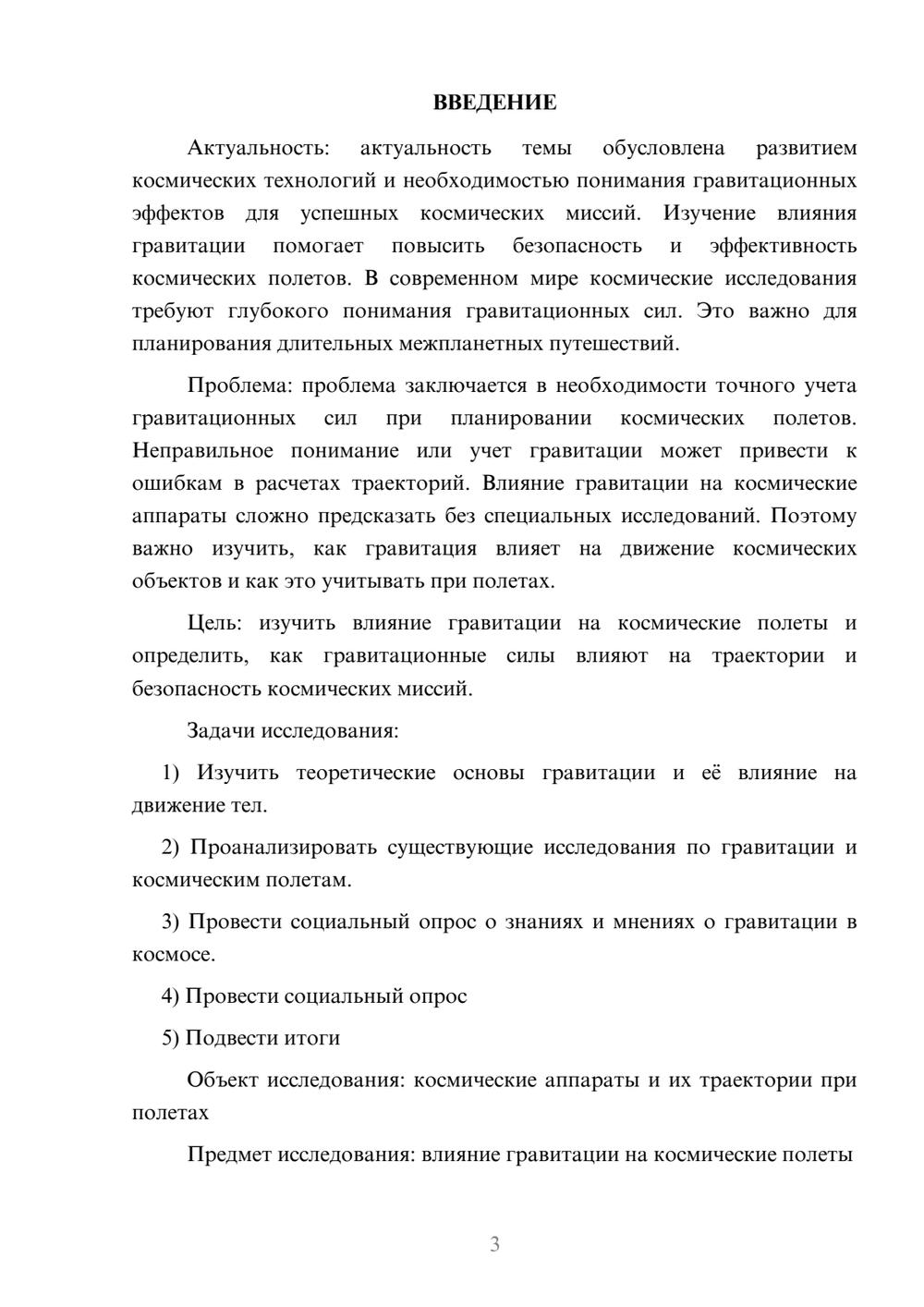 ВВЕДЕНИЕ

Актуальность: актуальность темы обусловлена развитием космических технологий и необходимостью понимания гравитационных эффектов для успешных космических миссий. Изучение влияния гравитации помогает повысить безопасность и эффективность космических полетов. В современном мире космические исследования требуют глубокого понимания гравитационных сил. Это важно для планирования длительных межпланетных путешествий.

Проблема: проблема заключается в необходимости точного учета гравитационных сил при планировании космических полетов. Неправильное понимание или учет гравитации может привести к ошибкам в расчетах траекторий. Влияние гравитации на космические аппараты сложно предсказать без специальных исследований. Поэтому важно изучить, как гравитация влияет на движение космических объектов и как это учитывать при полетах.

Цель: изучить влияние гравитации на космические полеты и определить, как гравитационные силы влияют на траектории и безопасность космических миссий.

Задачи исследования:

1) Изучить теоретические основы гравитации и её влияние на движение тел.

2) Проанализировать существующие исследования по гравитации и космическим полетам.

3) Провести социальный опрос о знаниях и мнениях о гравитации в космосе.

4) Провести социальный опрос

5) Подвести итоги

Объект исследования: космические аппараты и их траектории при полетах

Предмет исследования: влияние гравитации на космические полеты

3